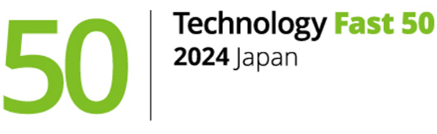 50

Technology Fast 50
2024 Japan